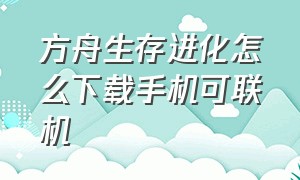 方舟生存进化怎么下载手机可联机